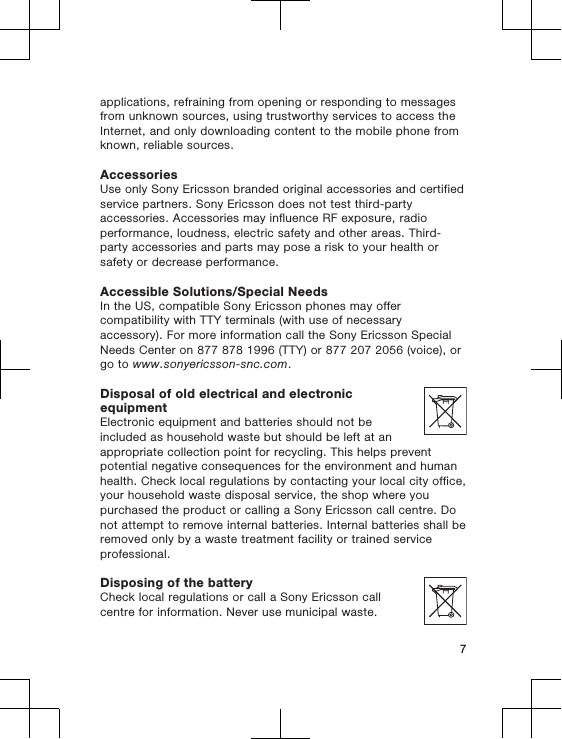 applications, refraining from opening or responding to messages from unknown sources, using trustworthy services to access the Internet, and only downloading content to the mobile phone from known, reliable sources.

Accessories
Use only Sony Ericsson branded original accessories and certified service partners. Sony Ericsson does not test third-party accessories. Accessories may influence RF exposure, radio performance, loudness, electric safety and other areas. Third-party accessories and parts may pose a risk to your health or safety or decrease performance.

Accessible Solutions/Special Needs
In the US, compatible Sony Ericsson phones may offer compatibility with TTY terminals (with use of necessary accessory). For more information call the Sony Ericsson Special Needs Center on 877 878 1996 (TTY) or 877 207 2056 (voice), or go to www.sonyericsson-snc.com.

Disposal of old electrical and electronic equipment
Electronic equipment and batteries should not be included as household waste but should be left at an appropriate collection point for recycling. This helps prevent potential negative consequences for the environment and human health. Check local regulations by contacting your local city office, your household waste disposal service, the shop where you purchased the product or calling a Sony Ericsson call centre. Do not attempt to remove internal batteries. Internal batteries shall be removed only by a waste treatment facility or trained service professional.

Disposing of the battery
Check local regulations or call a Sony Ericsson call centre for information. Never use municipal waste.

7